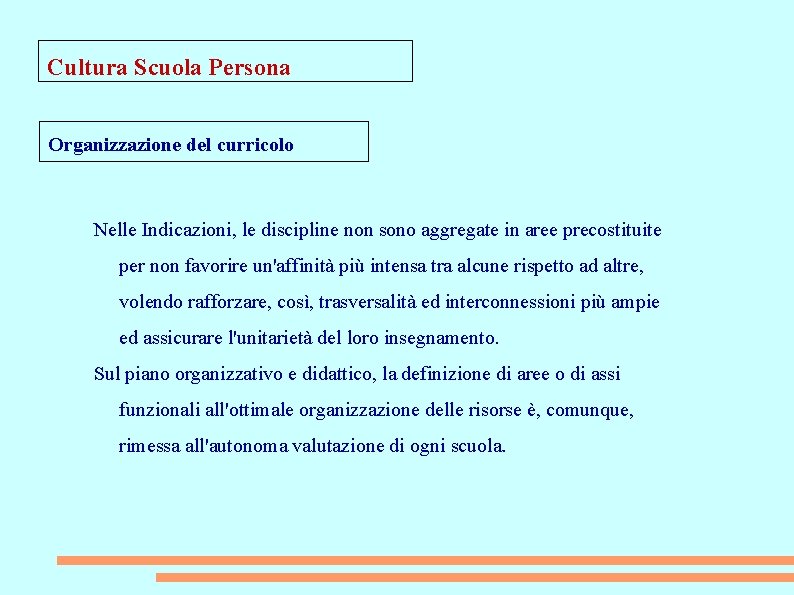 Cultura Scuola Persona

Organizzazione del curricolo

Nelle Indicazioni, le discipline non sono aggregate in aree precostituite per non favorire un'affinità più intensa tra alcune rispetto ad altre, volendo rafforzare, così, trasversalità ed interconnessioni più ampie ed assicurare l'unitarietà del loro insegnamento.

Sul piano organizzativo e didattico, la definizione di aree o di assi funzionali all'ottimale organizzazione delle risorse è, comunque, rimessa all'autonoma valutazione di ogni scuola.